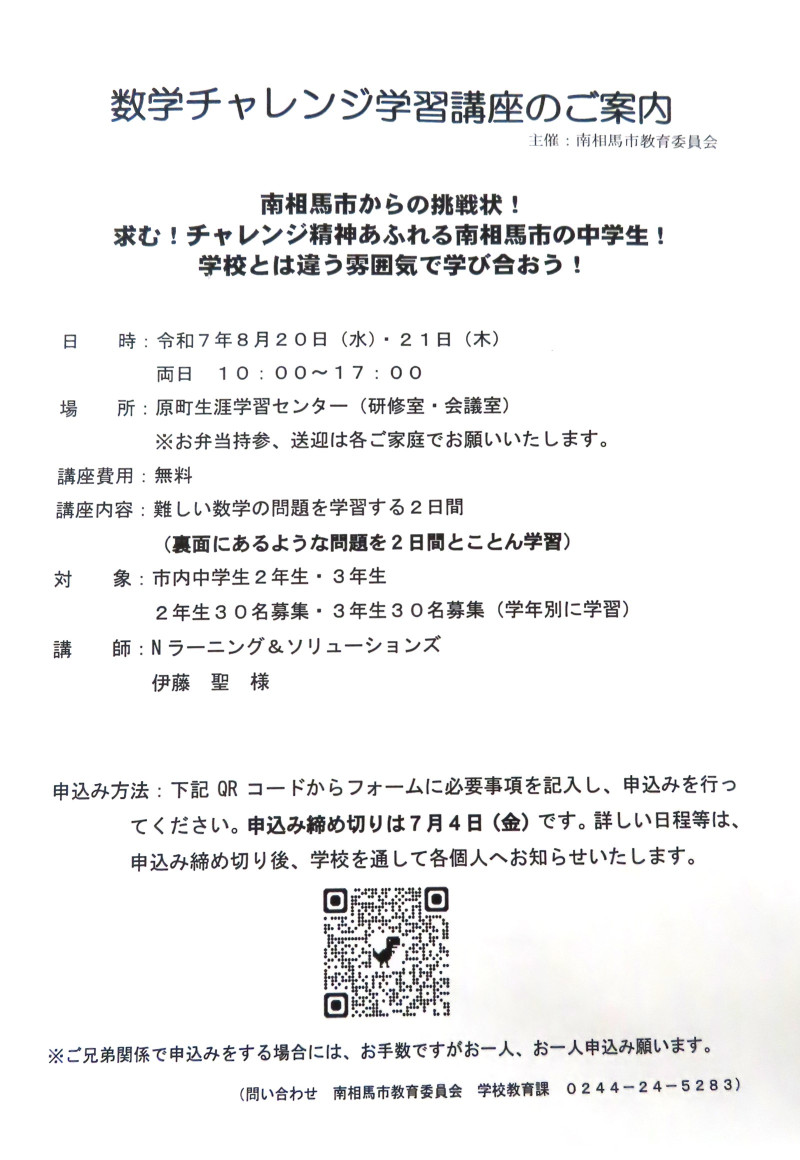 数学チャレンジ学習講座のご案内

主催：南相馬市教育委員会

南相馬市からの挑戦状！
求む！チャレンジ精神あふれる南相馬市の中学生！
学校とは違う雰囲気で学び合おう！

日　時：令和７年８月２０日（水）・２１日（木）
両日　１０：００～１７：００

場　所：原町生涯学習センター（研修室・会議室）
※お弁当持参、送迎は各ご家庭でお願いいたします。

講座費用：無料

講座内容：難しい数学の問題を学習する２日間
（裏面にあるような問題を２日間とことん学習）

対　象：市内中学生２年生・３年生
２年生３０名募集・３年生３０名募集（学年別に学習）

講　師：Nラーニング＆ソリューションズ
伊藤　聖　様

申込み方法：下記 QR コードからフォームに必要事項を記入し、申込みを行ってください。申込み締め切りは７月４日（金）です。詳しい日程等は、申込み締め切り後、学校を通して各個人へお知らせいたします。

※ご兄弟関係で申込みをする場合には、お手数ですがお一人、お一人申込み願います。

（問い合わせ　南相馬市教育委員会　学校教育課　０２４４－２４－５２８３）